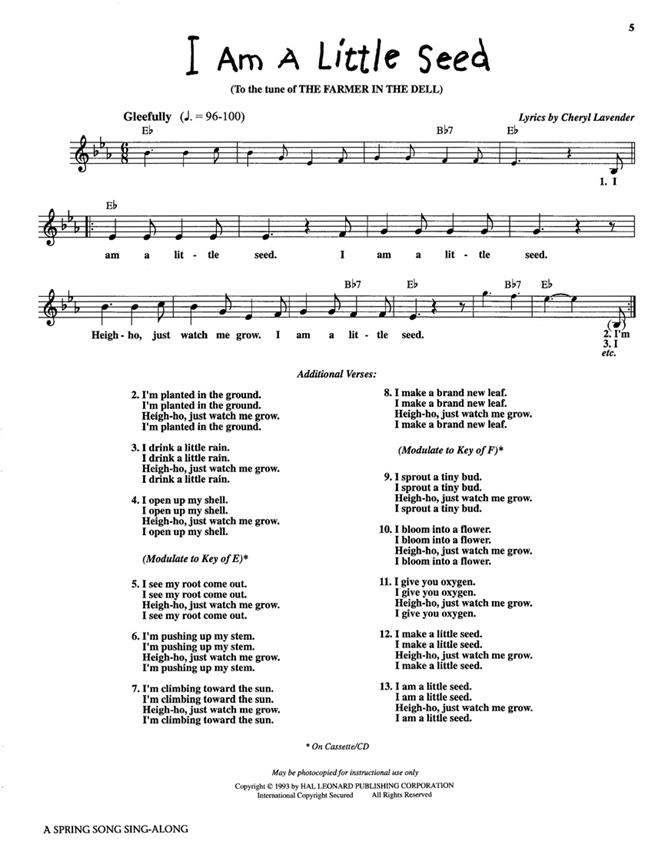 5

I Am A Little Seed

(To the tune of THE FARMER IN THE DELL)

Gleefully (♩. = 96-100)

Lyrics by Cheryl Lavender

E♭ B♭7 E♭

1. I

E♭

am a lit - tle seed. I am a lit - tle seed.

B♭7 E♭ B♭7 E♭

Heigh - ho, just watch me grow. I am a lit - tle seed.

2. I'm
3. I
etc.

Additional Verses:

2. I'm planted in the ground.
I'm planted in the ground.
Heigh-ho, just watch me grow.
I'm planted in the ground.

3. I drink a little rain.
I drink a little rain.
Heigh-ho, just watch me grow.
I drink a little rain.

4. I open up my shell.
I open up my shell.
Heigh-ho, just watch me grow.
I open up my shell.

(Modulate to Key of E)*

5. I see my root come out.
I see my root come out.
Heigh-ho, just watch me grow.
I see my root come out.

6. I'm pushing up my stem.
I'm pushing up my stem.
Heigh-ho, just watch me grow.
I'm pushing up my stem.

7. I'm climbing toward the sun.
I'm climbing toward the sun.
Heigh-ho, just watch me grow.
I'm climbing toward the sun.

8. I make a brand new leaf.
I make a brand new leaf.
Heigh-ho, just watch me grow.
I make a brand new leaf.

(Modulate to Key of F)*

9. I sprout a tiny bud.
I sprout a tiny bud.
Heigh-ho, just watch me grow.
I sprout a tiny bud.

10. I bloom into a flower.
I bloom into a flower.
Heigh-ho, just watch me grow.
I bloom into a flower.

11. I give you oxygen.
I give you oxygen.
Heigh-ho, just watch me grow.
I give you oxygen.

12. I make a little seed.
I make a little seed.
Heigh-ho, just watch me grow.
I make a little seed.

13. I am a little seed.
I am a little seed.
Heigh-ho, just watch me grow.
I am a little seed.

* On Cassette/CD

May be photocopied for instructional use only

Copyright © 1993 by HAL LEONARD PUBLISHING CORPORATION
International Copyright Secured All Rights Reserved

A SPRING SONG SING-ALONG